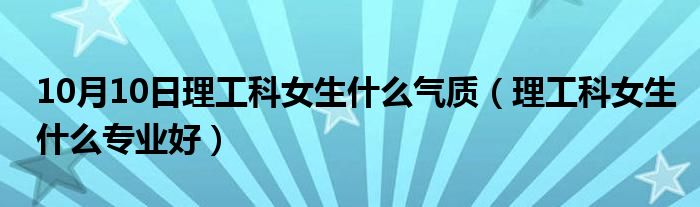 10月10日理工科女生什么气质（理工科女生什么专业好）